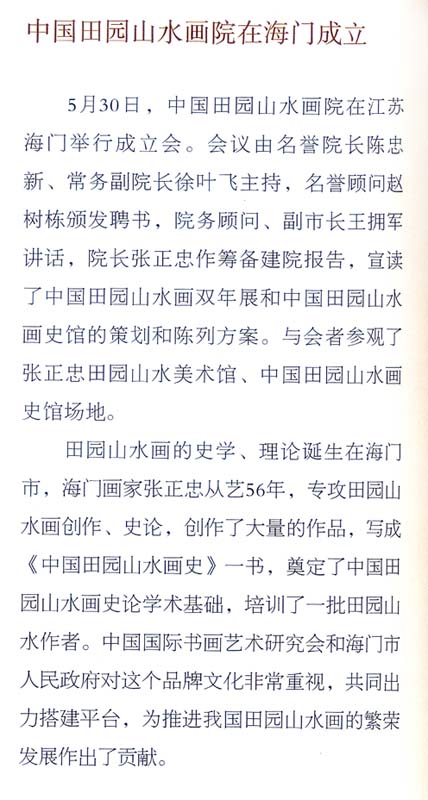 中国田园山水画院在海门成立

5月30日，中国田园山水画院在江苏海门举行成立会。会议由名誉院长陈忠新、常务副院长徐叶飞主持，名誉顾问赵树栋颁发聘书，院务顾问、副市长王拥军讲话，院长张正忠作筹备建院报告，宣读了中国田园山水画双年展和中国田园山水画史馆的策划和陈列方案。与会者参观了张正忠田园山水美术馆、中国田园山水画史馆场地。

田园山水画的史学、理论诞生在海门市，海门画家张正忠从艺56年，专攻田园山水画创作、史论，创作了大量的作品，写成《中国田园山水画史》一书，奠定了中国田园山水画史论学术基础，培训了一批田园山水作者。中国国际书画艺术研究会和海门市人民政府对这个品牌文化非常重视，共同出力搭建平台，为推进我国田园山水画的繁荣发展作出了贡献。